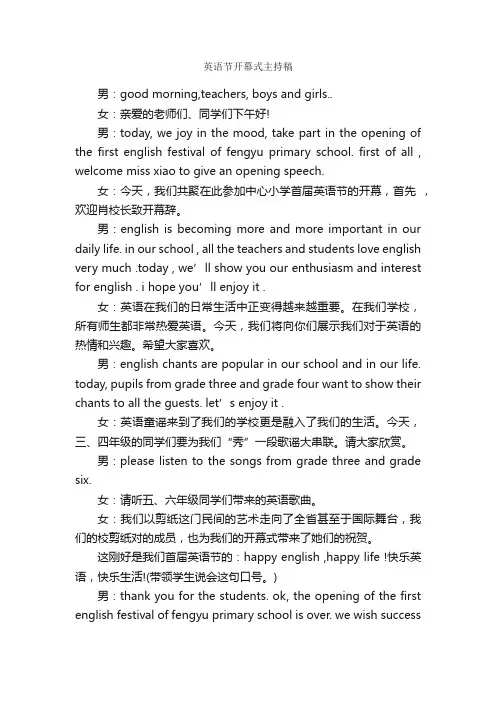 英语节开幕式主持稿

男：good morning,teachers, boys and girls..

女：亲爱的老师们、同学们下午好!

男：today, we joy in the mood, take part in the opening of the first english festival of fengyu primary school. first of all , welcome miss xiao to give an opening speech.

女：今天，我们共聚在此参加中心小学首届英语节的开幕，首先 ，欢迎肖校长致开幕辞。

男：english is becoming more and more important in our daily life. in our school , all the teachers and students love english very much .today , we’ll show you our enthusiasm and interest for english . i hope you’ll enjoy it .

女：英语在我们的日常生活中正变得越来越重要。在我们学校，所有师生都非常热爱英语。今天，我们将向你们展示我们对于英语的热情和兴趣。希望大家喜欢。

男：english chants are popular in our school and in our life. today, pupils from grade three and grade four want to show their chants to all the guests. let’s enjoy it .

女：英语童谣来到了我们的学校更是融入了我们的生活。今天，三、四年级的同学们要为我们“秀”一段歌谣大串联。请大家欣赏。

男：please listen to the songs from grade three and grade six.

女：请听五、六年级同学们带来的英语歌曲。

女：我们以剪纸这门民间的艺术走向了全省甚至于国际舞台，我们的校剪纸对的成员，也为我们的开幕式带来了她们的祝贺。

这刚好是我们首届英语节的：happy english ,happy life !快乐英语，快乐生活!(带领学生说会这句口号。)

男：thank you for the students. ok, the opening of the first english festival of fengyu primary school is over. we wish success